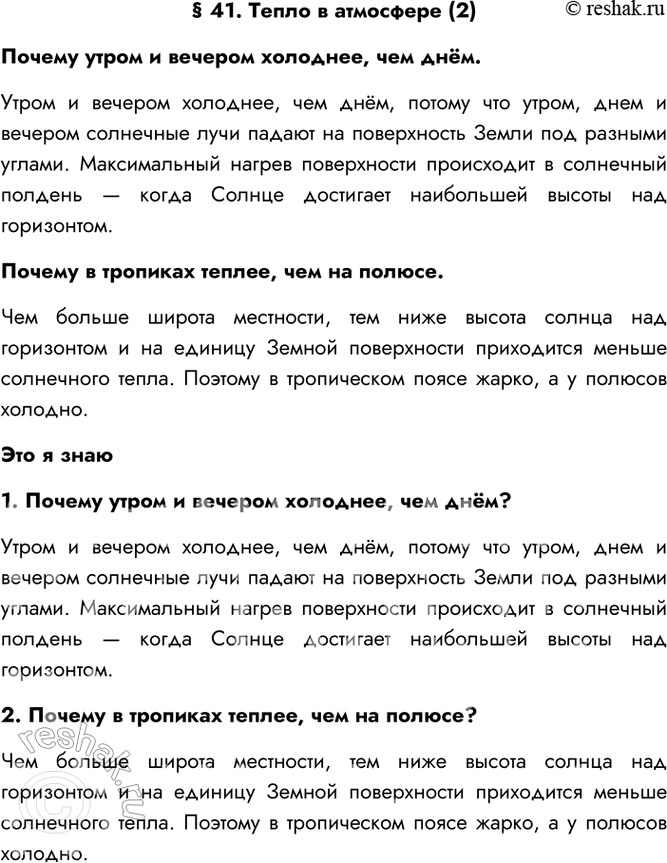 § 41. Тепло в атмосфере (2)

© reshak.ru

Почему утром и вечером холоднее, чем днём.

Утром и вечером холоднее, чем днём, потому что утром, днем и вечером солнечные лучи падают на поверхность Земли под разными углами. Максимальный нагрев поверхности происходит в солнечный полдень — когда Солнце достигает наибольшей высоты над горизонтом.

Почему в тропиках теплее, чем на полюсе.

Чем больше широта местности, тем ниже высота солнца над горизонтом и на единицу Земной поверхности приходится меньше солнечного тепла. Поэтому в тропическом поясе жарко, а у полюсов холодно.

Это я знаю

1. Почему утром и вечером холоднее, чем днём?

Утром и вечером холоднее, чем днём, потому что утром, днем и вечером солнечные лучи падают на поверхность Земли под разными углами. Максимальный нагрев поверхности происходит в солнечный полдень — когда Солнце достигает наибольшей высоты над горизонтом.

2. Почему в тропиках теплее, чем на полюсе?

Чем больше широта местности, тем ниже высота солнца над горизонтом и на единицу Земной поверхности приходится меньше солнечного тепла. Поэтому в тропическом поясе жарко, а у полюсов холодно.

reshak.ru